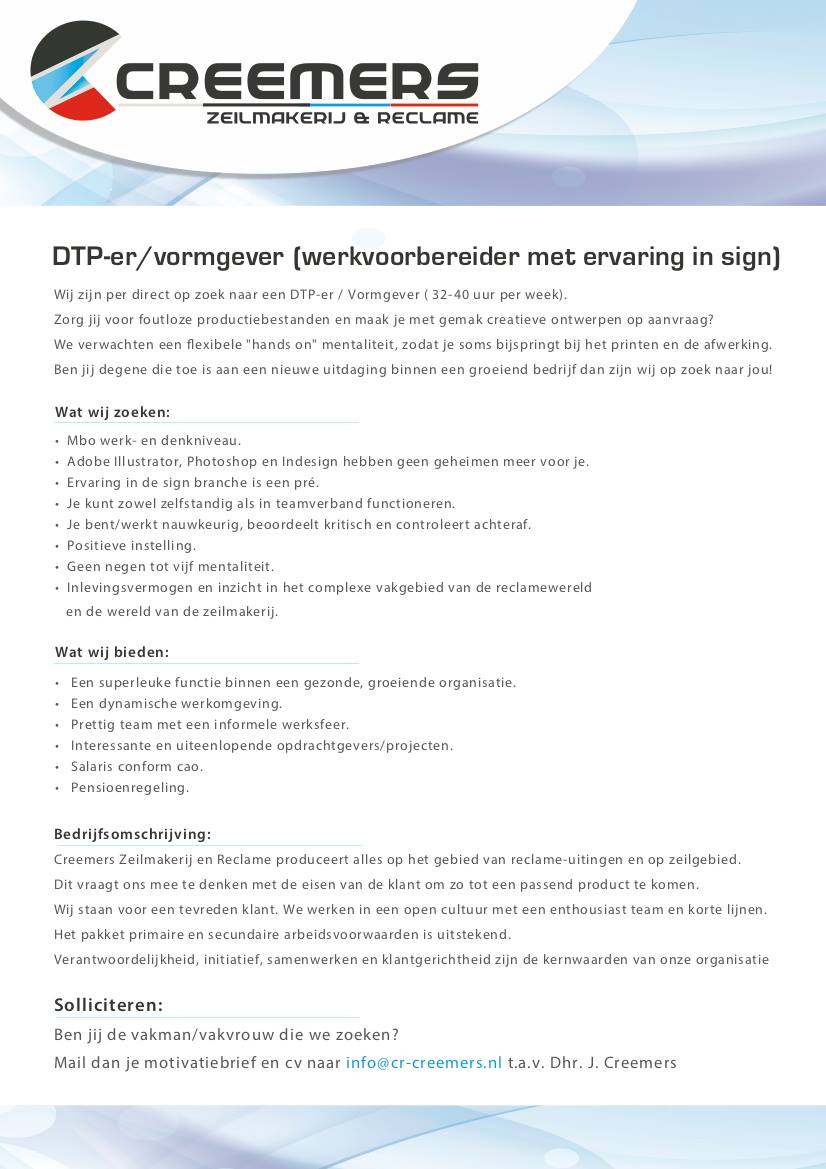 CREEMERS
ZEILMAKERIJ & RECLAME

DTP-er/vormgever (werkvoorbereider met ervaring in sign)

Wij zijn per direct op zoek naar een DTP-er / Vormgever ( 32-40 uur per week).
Zorg jij voor foutloze productiebestanden en maak je met gemak creatieve ontwerpen op aanvraag?
We verwachten een flexibele "hands on" mentaliteit, zodat je soms bijspringt bij het printen en de afwerking.
Ben jij degene die toe is aan een nieuwe uitdaging binnen een groeiend bedrijf dan zijn wij op zoek naar jou!

Wat wij zoeken:
• Mbo werk- en denkniveau.
• Adobe Illustrator, Photoshop en Indesign hebben geen geheimen meer voor je.
• Ervaring in de sign branche is een pré.
• Je kunt zowel zelfstandig als in teamverband functioneren.
• Je bent/werkt nauwkeurig, beoordeelt kritisch en controleert achteraf.
• Positieve instelling.
• Geen negen tot vijf mentaliteit.
• Inlevingsvermogen en inzicht in het complexe vakgebied van de reclamewereld en de wereld van de zeilmakerij.

Wat wij bieden:
• Een superleuke functie binnen een gezonde, groeiende organisatie.
• Een dynamische werkomgeving.
• Prettig team met een informele werksfeer.
• Interessante en uiteenlopende opdrachtgevers/projecten.
• Salaris conform cao.
• Pensioenregeling.

Bedrijfsomschrijving:
Creemers Zeilmakerij en Reclame produceert alles op het gebied van reclame-uitingen en op zeilgebied.
Dit vraagt ons mee te denken met de eisen van de klant om zo tot een passend product te komen.
Wij staan voor een tevreden klant. We werken in een open cultuur met een enthousiast team en korte lijnen.
Het pakket primaire en secundaire arbeidsvoorwaarden is uitstekend.
Verantwoordelijkheid, initiatief, samenwerken en klantgerichtheid zijn de kernwaarden van onze organisatie

Solliciteren:
Ben jij de vakman/vakvrouw die we zoeken?
Mail dan je motivatiebrief en cv naar info@cr-creemers.nl t.a.v. Dhr. J. Creemers